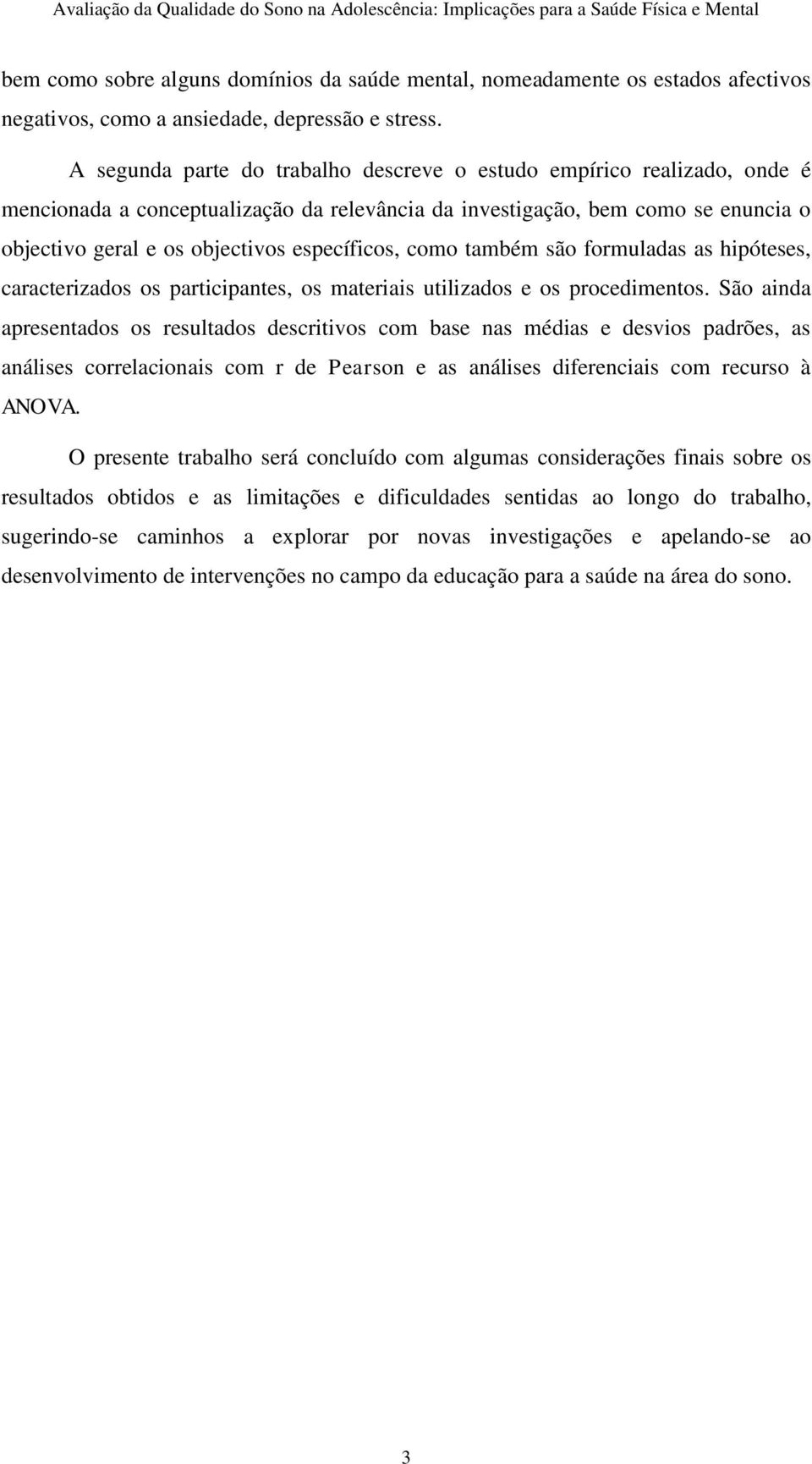 Avaliação da Qualidade do Sono na Adolescência: Implicações para a Saúde Física e Mental

bem como sobre alguns domínios da saúde mental, nomeadamente os estados afectivos negativos, como a ansiedade, depressão e stress.

A segunda parte do trabalho descreve o estudo empírico realizado, onde é mencionada a conceptualização da relevância da investigação, bem como se enuncia o objectivo geral e os objectivos específicos, como também são formuladas as hipóteses, caracterizados os participantes, os materiais utilizados e os procedimentos. São ainda apresentados os resultados descritivos com base nas médias e desvios padrões, as análises correlacionais com r de Pearson e as análises diferenciais com recurso à ANOVA.

O presente trabalho será concluído com algumas considerações finais sobre os resultados obtidos e as limitações e dificuldades sentidas ao longo do trabalho, sugerindo-se caminhos a explorar por novas investigações e apelando-se ao desenvolvimento de intervenções no campo da educação para a saúde na área do sono.

3